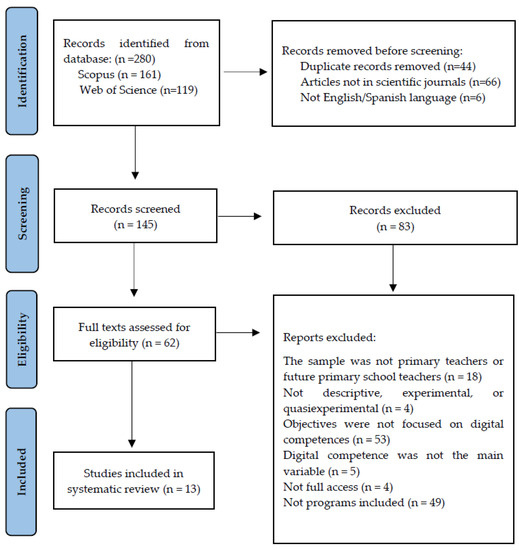 Identification

Records identified from database: (n =280)
Scopus (n = 161)
Web of Science (n=119)

Records removed before screening:
Duplicate records removed (n=44)
Articles not in scientific journals (n=66)
Not English/Spanish language (n=6)

Screening

Records screened
(n = 145)

Records excluded
(n = 83)

Eligibility

Full texts assessed for eligibility (n = 62)

Reports excluded:

The sample was not primary teachers or future primary school teachers (n = 18)
Not descriptive, experimental, or quasiexperimental (n = 4)
Objectives were not focused on digital competences (n = 53)
Digital competence was not the main variable (n = 5)
Not full access (n = 4)
Not programs included (n = 49)

Included

Studies included in systematic review (n = 13)